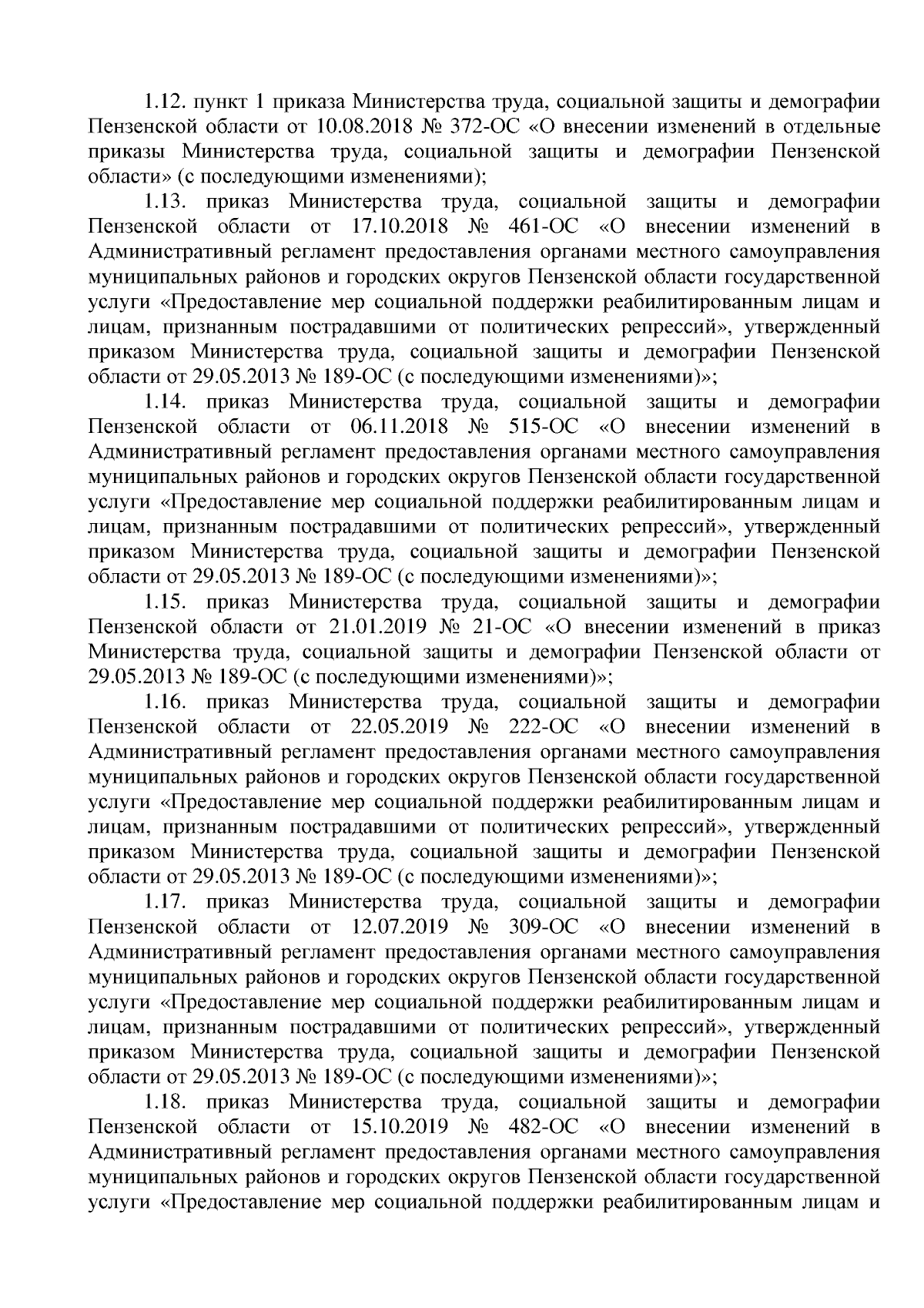 1.12. пункт 1 приказа Министерства труда, социальной защиты и демографии Пензенской области от 10.08.2018 № 372-ОС «О внесении изменений в отдельные приказы Министерства труда, социальной защиты и демографии Пензенской области» (с последующими изменениями);

1.13. приказ Министерства труда, социальной защиты и демографии Пензенской области от 17.10.2018 № 461-ОС «О внесении изменений в Административный регламент предоставления органами местного самоуправления муниципальных районов и городских округов Пензенской области государственной услуги «Предоставление мер социальной поддержки реабилитированным лицам и лицам, признанным пострадавшими от политических репрессий», утвержденный приказом Министерства труда, социальной защиты и демографии Пензенской области от 29.05.2013 № 189-ОС (с последующими изменениями)»;

1.14. приказ Министерства труда, социальной защиты и демографии Пензенской области от 06.11.2018 № 515-ОС «О внесении изменений в Административный регламент предоставления органами местного самоуправления муниципальных районов и городских округов Пензенской области государственной услуги «Предоставление мер социальной поддержки реабилитированным лицам и лицам, признанным пострадавшими от политических репрессий», утвержденный приказом Министерства труда, социальной защиты и демографии Пензенской области от 29.05.2013 № 189-ОС (с последующими изменениями)»;

1.15. приказ Министерства труда, социальной защиты и демографии Пензенской области от 21.01.2019 № 21-ОС «О внесении изменений в приказ Министерства труда, социальной защиты и демографии Пензенской области от 29.05.2013 № 189-ОС (с последующими изменениями)»;

1.16. приказ Министерства труда, социальной защиты и демографии Пензенской области от 22.05.2019 № 222-ОС «О внесении изменений в Административный регламент предоставления органами местного самоуправления муниципальных районов и городских округов Пензенской области государственной услуги «Предоставление мер социальной поддержки реабилитированным лицам и лицам, признанным пострадавшими от политических репрессий», утвержденный приказом Министерства труда, социальной защиты и демографии Пензенской области от 29.05.2013 № 189-ОС (с последующими изменениями)»;

1.17. приказ Министерства труда, социальной защиты и демографии Пензенской области от 12.07.2019 № 309-ОС «О внесении изменений в Административный регламент предоставления органами местного самоуправления муниципальных районов и городских округов Пензенской области государственной услуги «Предоставление мер социальной поддержки реабилитированным лицам и лицам, признанным пострадавшими от политических репрессий», утвержденный приказом Министерства труда, социальной защиты и демографии Пензенской области от 29.05.2013 № 189-ОС (с последующими изменениями)»;

1.18. приказ Министерства труда, социальной защиты и демографии Пензенской области от 15.10.2019 № 482-ОС «О внесении изменений в Административный регламент предоставления органами местного самоуправления муниципальных районов и городских округов Пензенской области государственной услуги «Предоставление мер социальной поддержки реабилитированным лицам и